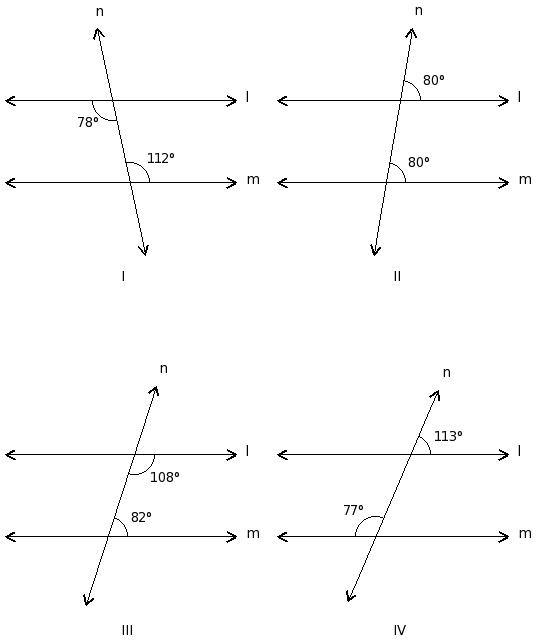 n
l
78°
112°
m
I

n
80°
l
80°
m
II

n
l
108°
82°
m
III

n
113°
l
77°
m
IV